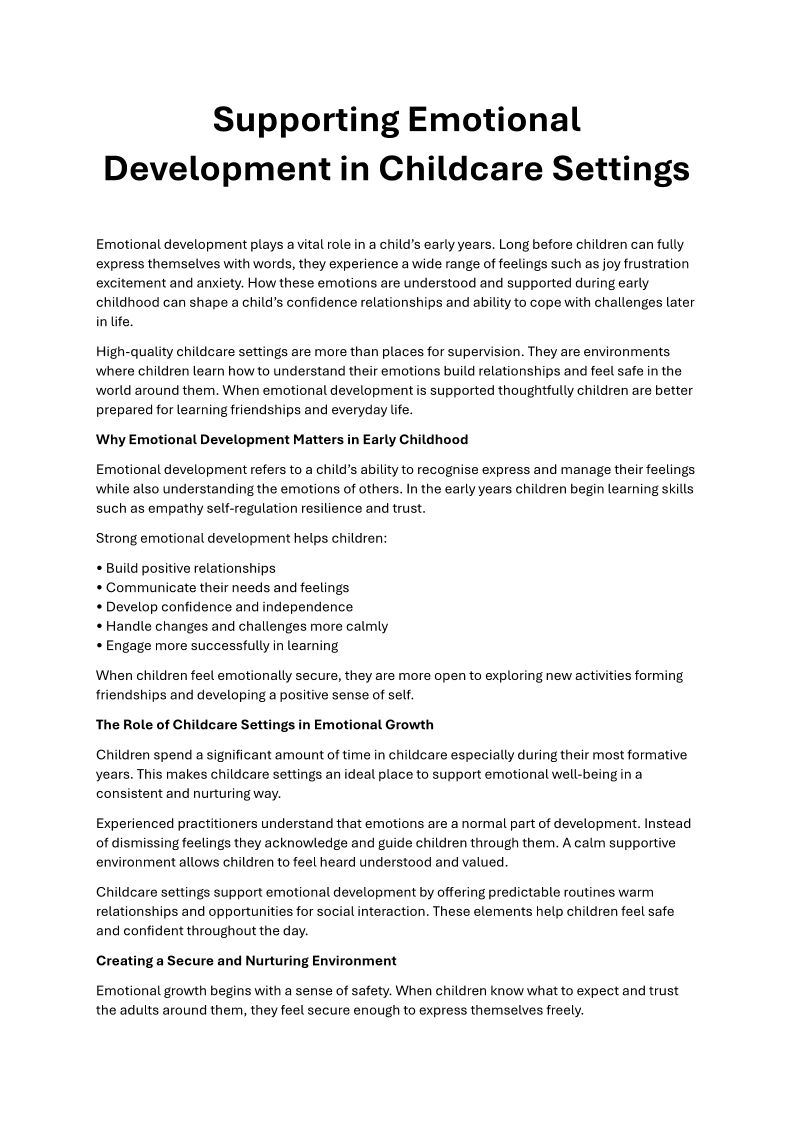 Supporting Emotional Development in Childcare Settings

Emotional development plays a vital role in a child's early years. Long before children can fully express themselves with words, they experience a wide range of feelings such as joy frustration excitement and anxiety. How these emotions are understood and supported during early childhood can shape a child's confidence relationships and ability to cope with challenges later in life.

High-quality childcare settings are more than places for supervision. They are environments where children learn how to understand their emotions build relationships and feel safe in the world around them. When emotional development is supported thoughtfully children are better prepared for learning friendships and everyday life.

Why Emotional Development Matters in Early Childhood

Emotional development refers to a child's ability to recognise express and manage their feelings while also understanding the emotions of others. In the early years children begin learning skills such as empathy self-regulation resilience and trust.

Strong emotional development helps children:

• Build positive relationships
• Communicate their needs and feelings
• Develop confidence and independence
• Handle changes and challenges more calmly
• Engage more successfully in learning

When children feel emotionally secure, they are more open to exploring new activities forming friendships and developing a positive sense of self.

The Role of Childcare Settings in Emotional Growth

Children spend a significant amount of time in childcare especially during their most formative years. This makes childcare settings an ideal place to support emotional well-being in a consistent and nurturing way.

Experienced practitioners understand that emotions are a normal part of development. Instead of dismissing feelings they acknowledge and guide children through them. A calm supportive environment allows children to feel heard understood and valued.

Childcare settings support emotional development by offering predictable routines warm relationships and opportunities for social interaction. These elements help children feel safe and confident throughout the day.

Creating a Secure and Nurturing Environment

Emotional growth begins with a sense of safety. When children know what to expect and trust the adults around them, they feel secure enough to express themselves freely.